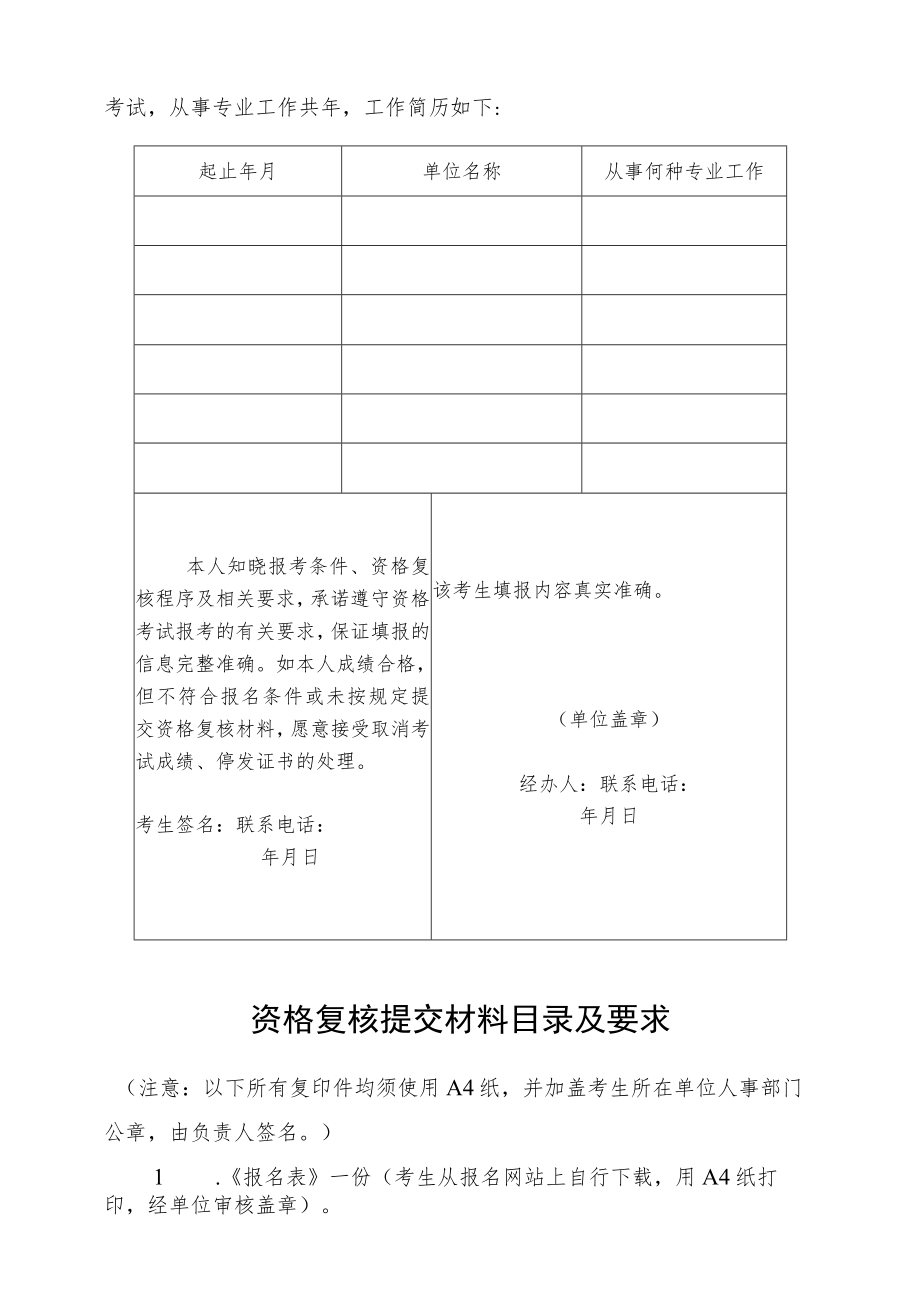 考试，从事专业工作共年，工作简历如下：

| 起止年月 | 单位名称 | 从事何种专业工作 |
|---|---|---|
| | | |
| | | |
| | | |
| | | |
| | | |
| | | |

本人知晓报考条件、资格复核程序及相关要求，承诺遵守资格考试报考的有关要求，保证填报的信息完整准确。如本人成绩合格，但不符合报名条件或未按规定提交资格复核材料，愿意接受取消考试成绩、停发证书的处理。

考生签名：联系电话：
年月日

该考生填报内容真实准确。

（单位盖章）

经办人：联系电话：
年月日

资格复核提交材料目录及要求

（注意：以下所有复印件均须使用A4纸，并加盖考生所在单位人事部门公章，由负责人签名。）

1 .《报名表》一份（考生从报名网站上自行下载，用A4纸打印，经单位审核盖章）。